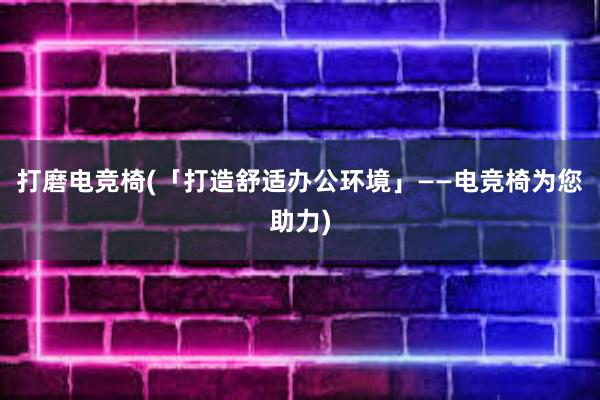 打磨电竞椅(「打造舒适办公环境」——电竞椅为您助力)